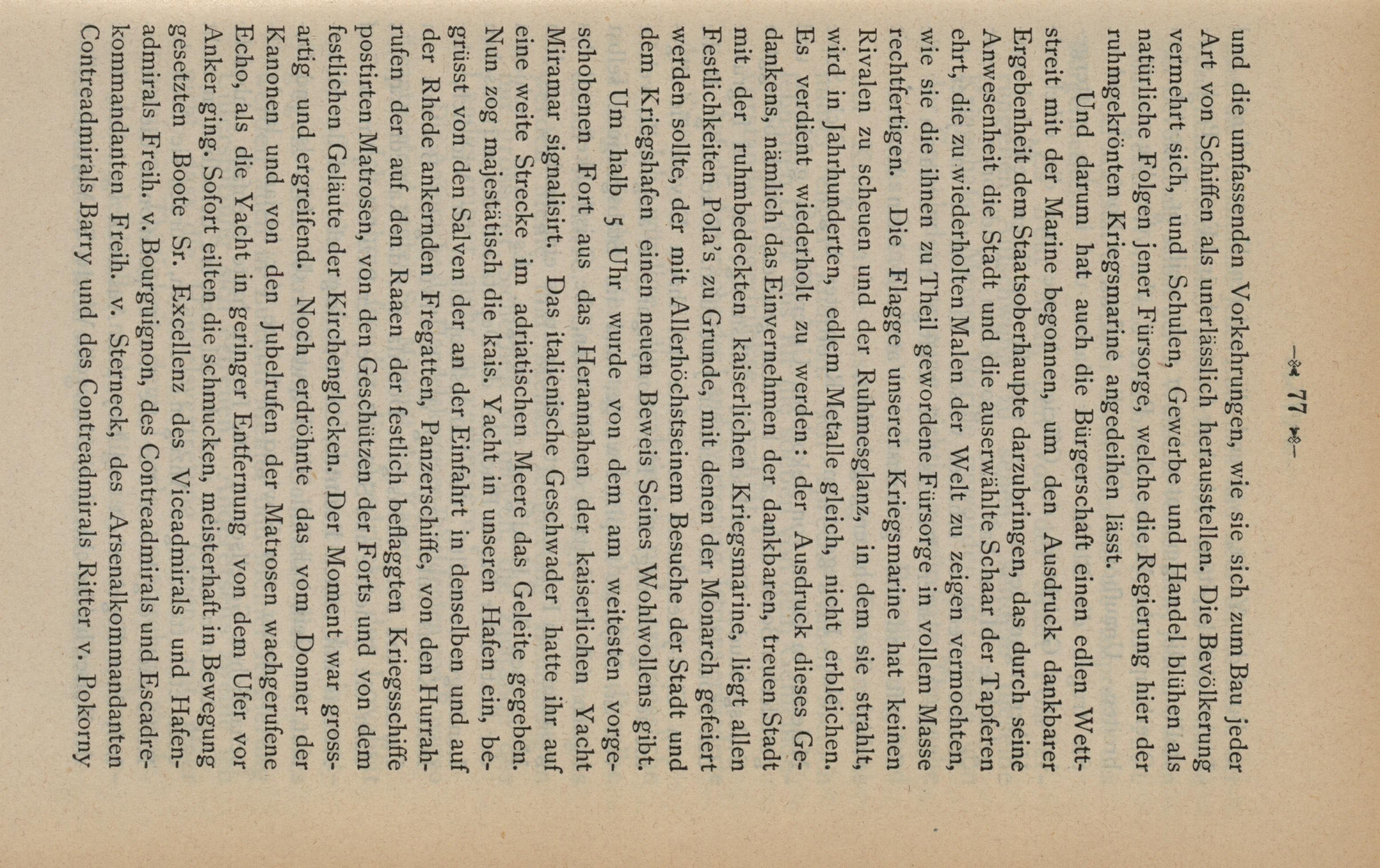 — 77 —

und die umfassenden Vorkehrungen, wie sie sich zum Bau jeder Art von Schiffen als unerlässlich herausstellen. Die Bevölkerung vermehrt sich, und Schulen, Gewerbe und Handel blühen als natürliche Folgen jener Fürsorge, welche die Regierung hier der ruhmgekrönten Kriegsmarine angedeihen lässt.

Und darum hat auch die Bürgerschaft einen edlen Wettstreit mit der Marine begonnen, um den Ausdruck dankbarer Ergebenheit dem Staatsoberhaupte darzubringen, das durch seine Anwesenheit die Stadt und die auserwählte Schaar der Tapferen ehrt, die zu wiederholten Malen der Welt zu zeigen vermochten, wie sie die ihnen zu Theil gewordene Fürsorge in vollem Masse rechtfertigen. Die Flagge unserer Kriegsmarine hat keinen Rivalen zu scheuen und der Ruhmesglanz, in dem sie strahlt, wird in Jahrhunderten, edlem Metalle gleich, nicht erbleichen. Es verdient wiederholt zu werden: der Ausdruck dieses Gedankens, nämlich das Einvernehmen der dankbaren, treuen Stadt mit der ruhmbedeckten kaiserlichen Kriegsmarine, liegt allen Festlichkeiten Pola's zu Grunde, mit denen der Monarch gefeiert werden sollte, der mit Allerhöchstseinem Besuche der Stadt und dem Kriegshafen einen neuen Beweis Seines Wohlwollens gibt.

Um halb 5 Uhr wurde von dem am weitesten vorgeschobenen Fort aus das Herannahen der kaiserlichen Yacht Miramar signalisirt. Das italienische Geschwader hatte ihr auf eine weite Strecke im adriatischen Meere das Geleite gegeben. Nun zog majestätisch die kais. Yacht in unseren Hafen ein, begrüsst von den Salven der an der Einfahrt in denselben und auf der Rhede ankernden Fregatten, Panzerschiffe, von den Hurrahrufen der auf den Raaen der festlich beflaggten Kriegsschiffe postirten Matrosen, von den Geschützen der Forts und von dem festlichen Geläute der Kirchenglocken. Der Moment war grossartig und ergreifend. Noch erdröhnte das vom Donner der Kanonen und von den Jubelrufen der Matrosen wachgerufene Echo, als die Yacht in geringer Entfernung von dem Ufer vor Anker ging. Sofort eilten die schmucken, meisterhaft in Bewegung gesetzten Boote Sr. Excellenz des Viceadmirals und Hafenadmirals Freih. v. Bourguignon, des Contreadmirals und Escadrekommandanten Freih. v. Sterneck, des Arsenalkommandanten Contreadmirals Barry und des Contreadmirals Ritter v. Pokorny